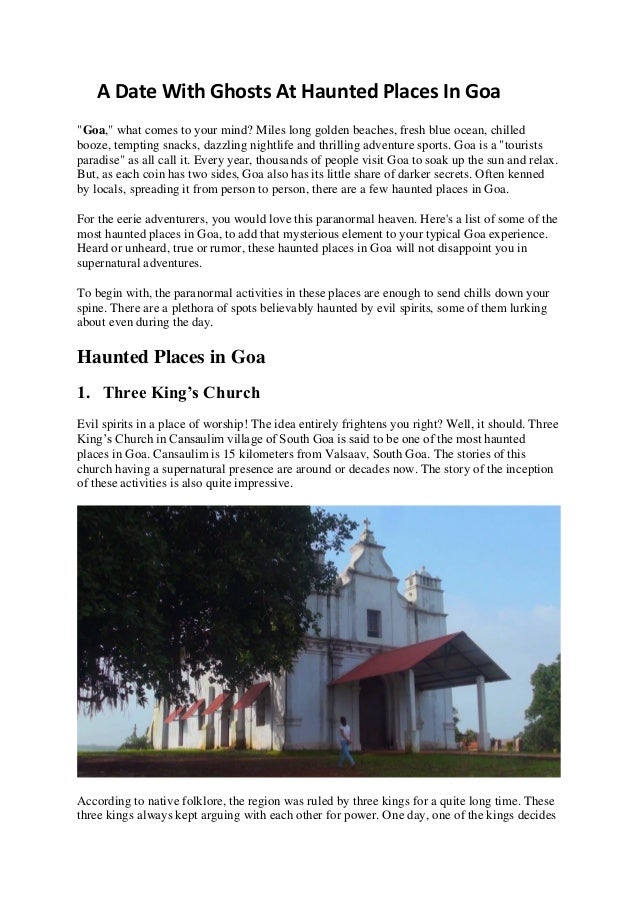 A Date With Ghosts At Haunted Places In Goa

"Goa," what comes to your mind? Miles long golden beaches, fresh blue ocean, chilled booze, tempting snacks, dazzling nightlife and thrilling adventure sports. Goa is a "tourists paradise" as all call it. Every year, thousands of people visit Goa to soak up the sun and relax. But, as each coin has two sides, Goa also has its little share of darker secrets. Often kenned by locals, spreading it from person to person, there are a few haunted places in Goa.

For the eerie adventurers, you would love this paranormal heaven. Here's a list of some of the most haunted places in Goa, to add that mysterious element to your typical Goa experience. Heard or unheard, true or rumor, these haunted places in Goa will not disappoint you in supernatural adventures.

To begin with, the paranormal activities in these places are enough to send chills down your spine. There are a plethora of spots believably haunted by evil spirits, some of them lurking about even during the day.

Haunted Places in Goa

1. Three King's Church

Evil spirits in a place of worship! The idea entirely frightens you right? Well, it should. Three King's Church in Cansaulim village of South Goa is said to be one of the most haunted places in Goa. Cansaulim is 15 kilometers from Valsaav, South Goa. The stories of this church having a supernatural presence are around or decades now. The story of the inception of these activities is also quite impressive.

According to native folklore, the region was ruled by three kings for a quite long time. These three kings always kept arguing with each other for power. One day, one of the kings decides